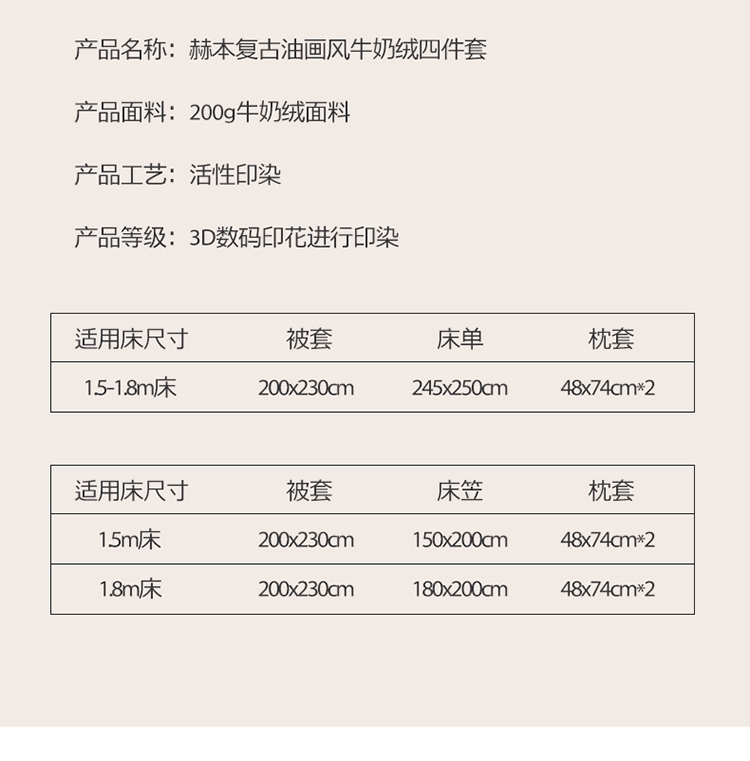 产品名称：赫本复古油画风牛奶绒四件套

产品面料：200g牛奶绒面料

产品工艺：活性印染

产品等级：3D数码印花进行印染

| 适用床尺寸 | 被套 | 床单 | 枕套 |
|---|---|---|---|
| 1.5-1.8m床 | 200x230cm | 245x250cm | 48x74cm*2 |

| 适用床尺寸 | 被套 | 床笠 | 枕套 |
|---|---|---|---|
| 1.5m床 | 200x230cm | 150x200cm | 48x74cm*2 |
| 1.8m床 | 200x230cm | 180x200cm | 48x74cm*2 |